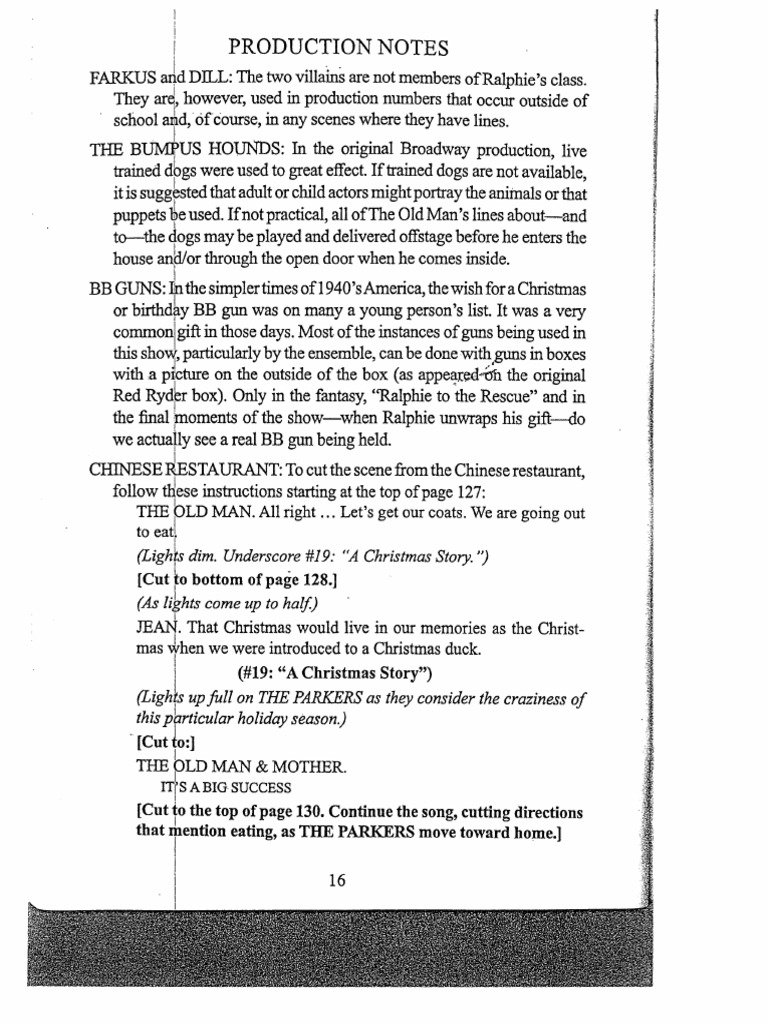 PRODUCTION NOTES

FARKUS and DILL: The two villains are not members of Ralphie's class. They are, however, used in production numbers that occur outside of school and, of course, in any scenes where they have lines.

THE BUMPUS HOUNDS: In the original Broadway production, live trained dogs were used to great effect. If trained dogs are not available, it is suggested that adult or child actors might portray the animals or that puppets be used. If not practical, all of The Old Man's lines about—and to—the dogs may be played and delivered offstage before he enters the house and/or through the open door when he comes inside.

BB GUNS: In the simpler times of 1940's America, the wish for a Christmas or birthday BB gun was on many a young person's list. It was a very common gift in those days. Most of the instances of guns being used in this show, particularly by the ensemble, can be done with guns in boxes with a picture on the outside of the box (as appeared on the original Red Ryder box). Only in the fantasy, "Ralphie to the Rescue" and in the final moments of the show—when Ralphie unwraps his gift—do we actually see a real BB gun being held.

CHINESE RESTAURANT: To cut the scene from the Chinese restaurant, follow these instructions starting at the top of page 127:

THE OLD MAN. All right ... Let's get our coats. We are going out to eat.

(Lights dim. Underscore #19: "A Christmas Story.")

[Cut to bottom of page 128.]

(As lights come up to half.)

JEAN. That Christmas would live in our memories as the Christmas when we were introduced to a Christmas duck.

(#19: "A Christmas Story")

(Lights up full on THE PARKERS as they consider the craziness of this particular holiday season.)

[Cut to:]

THE OLD MAN & MOTHER.

IT'S A BIG SUCCESS

[Cut to the top of page 130. Continue the song, cutting directions that mention eating, as THE PARKERS move toward home.]

16